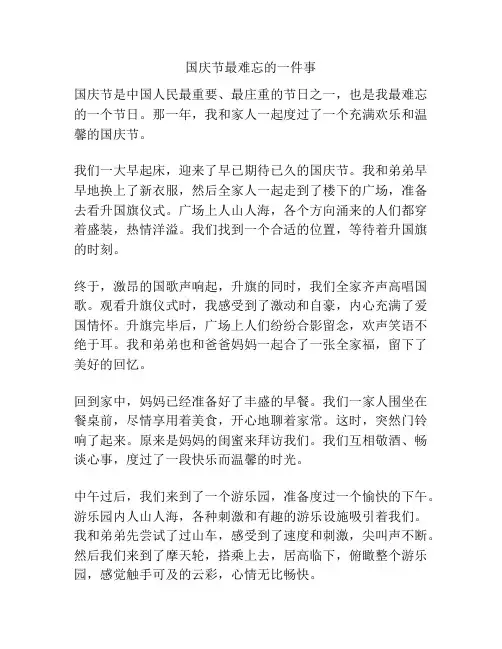 国庆节最难忘的一件事

国庆节是中国人民最重要、最庄重的节日之一，也是我最难忘的一个节日。那一年，我和家人一起度过了一个充满欢乐和温馨的国庆节。

我们一大早起床，迎来了早已期待已久的国庆节。我和弟弟早早地换上了新衣服，然后全家人一起走到了楼下的广场，准备去看升国旗仪式。广场上人山人海，各个方向涌来的人们都穿着盛装，热情洋溢。我们找到一个合适的位置，等待着升国旗的时刻。

终于，激昂的国歌声响起，升旗的同时，我们全家齐声高唱国歌。观看升旗仪式时，我感受到了激动和自豪，内心充满了爱国情怀。升旗完毕后，广场上人们纷纷合影留念，欢声笑语不绝于耳。我和弟弟也和爸爸妈妈一起合了一张全家福，留下了美好的回忆。

回到家中，妈妈已经准备好了丰盛的早餐。我们一家人围坐在餐桌前，尽情享用着美食，开心地聊着家常。这时，突然门铃响了起来。原来是妈妈的闺蜜来拜访我们。我们互相敬酒、畅谈心事，度过了一段快乐而温馨的时光。

中午过后，我们来到了一个游乐园，准备度过一个愉快的下午。游乐园内人山人海，各种刺激和有趣的游乐设施吸引着我们。我和弟弟先尝试了过山车，感受到了速度和刺激，尖叫声不断。然后我们来到了摩天轮，搭乘上去，居高临下，俯瞰整个游乐园，感觉触手可及的云彩，心情无比畅快。